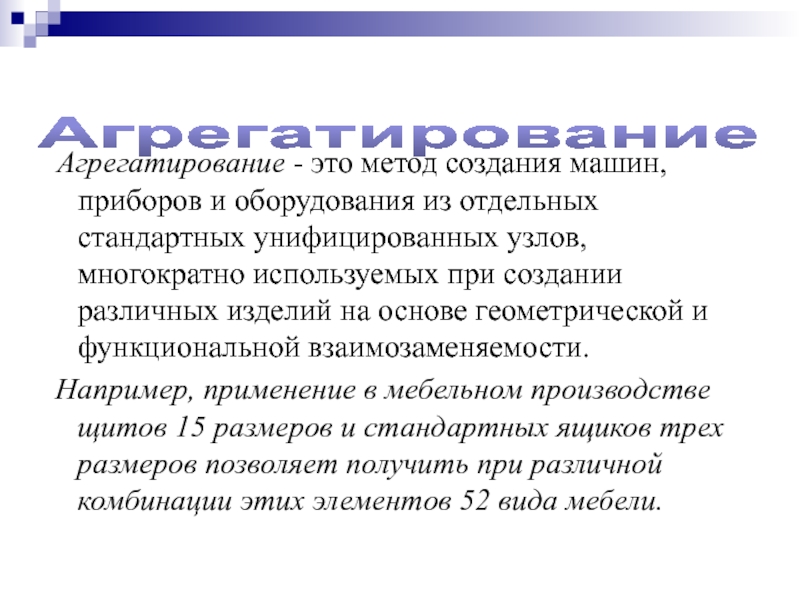 Агрегатирование

Агрегатирование - это метод создания машин, приборов и оборудования из отдельных стандартных унифицированных узлов, многократно используемых при создании различных изделий на основе геометрической и функциональной взаимозаменяемости.

Например, применение в мебельном производстве щитов 15 размеров и стандартных ящиков трех размеров позволяет получить при различной комбинации этих элементов 52 вида мебели.